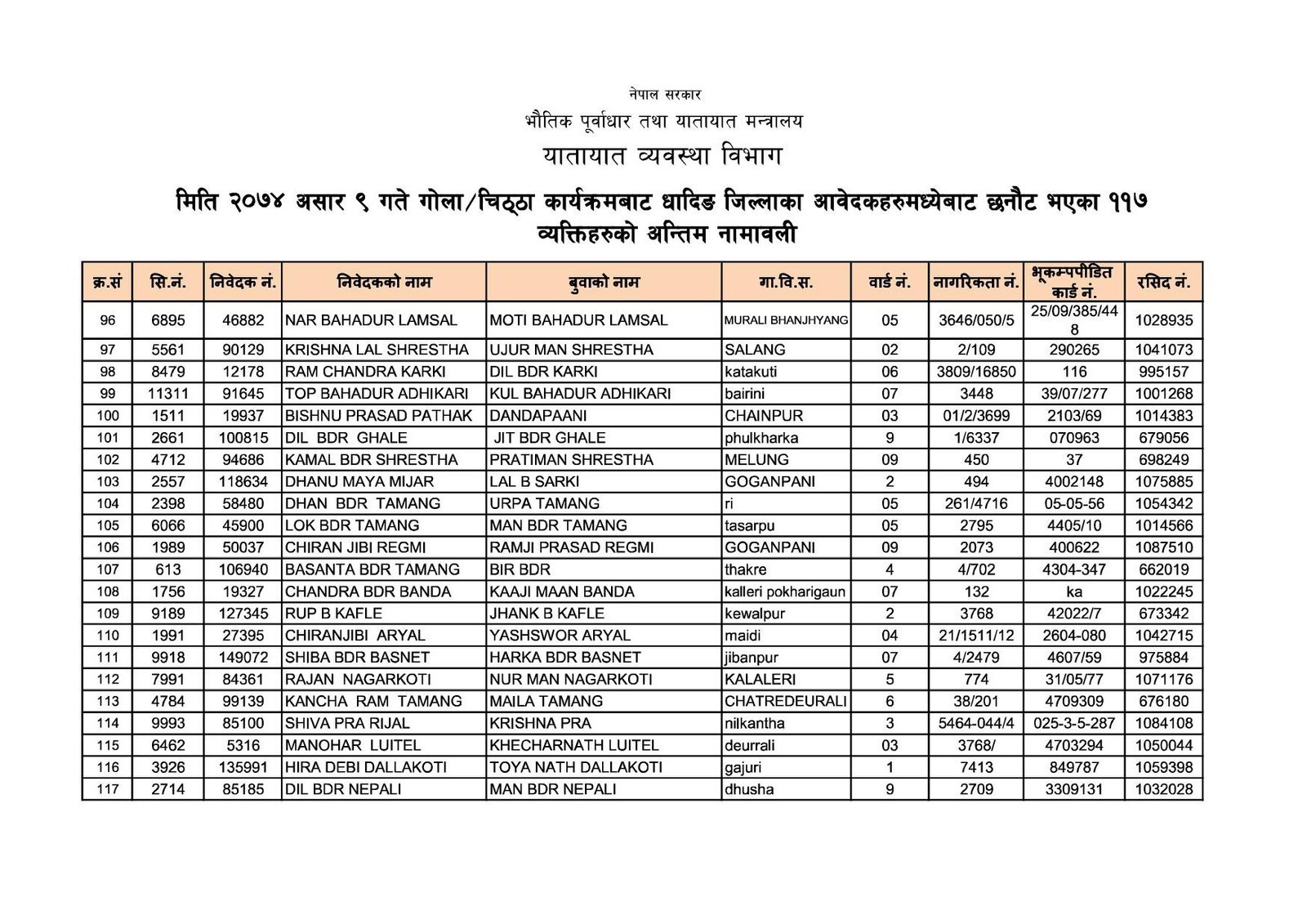 नेपाल सरकार
भौतिक पूर्वाधार तथा यातायात मन्त्रालय
यातायात व्यवस्था विभाग

मिति २०७४ असार ९ गते गोला/चिठ्ठा कार्यक्रमबाट धादिङ जिल्लाका आवेदकहरुमध्येबाट छनौट भएका ११७ व्यक्तिहरुको अन्तिम नामावली

| क्र.सं | सि.नं. | निवेदक नं. | निवेदकको नाम | बुवाको नाम | गा.वि.स. | वार्ड नं. | नागरिकता नं. | भूकम्पपीडित कार्ड नं. | रसिद नं. |
|---|---|---|---|---|---|---|---|---|---|
| 96 | 6895 | 46882 | NAR BAHADUR LAMSAL | MOTI BAHADUR LAMSAL | MURALI BHANJHYANG | 05 | 3646/050/5 | 25/09/385/448 | 1028935 |
| 97 | 5561 | 90129 | KRISHNA LAL SHRESTHA | UJUR MAN SHRESTHA | SALANG | 02 | 2/109 | 290265 | 1041073 |
| 98 | 8479 | 12178 | RAM CHANDRA KARKI | DIL BDR KARKI | katakuti | 06 | 3809/16850 | 116 | 995157 |
| 99 | 11311 | 91645 | TOP BAHADUR ADHIKARI | KUL BAHADUR ADHIKARI | bairini | 07 | 3448 | 39/07/277 | 1001268 |
| 100 | 1511 | 19937 | BISHNU PRASAD PATHAK | DANDAPAANI | CHAINPUR | 03 | 01/2/3699 | 2103/69 | 1014383 |
| 101 | 2661 | 100815 | DIL BDR GHALE | JIT BDR GHALE | phulkharka | 9 | 1/6337 | 070963 | 679056 |
| 102 | 4712 | 94686 | KAMAL BDR SHRESTHA | PRATIMAN SHRESTHA | MELUNG | 09 | 450 | 37 | 698249 |
| 103 | 2557 | 118634 | DHANU MAYA MIJAR | LAL B SARKI | GOGANPANI | 2 | 494 | 4002148 | 1075885 |
| 104 | 2398 | 58480 | DHAN BDR TAMANG | URPA TAMANG | ri | 05 | 261/4716 | 05-05-56 | 1054342 |
| 105 | 6066 | 45900 | LOK BDR TAMANG | MAN BDR TAMANG | tasarpu | 05 | 2795 | 4405/10 | 1014566 |
| 106 | 1989 | 50037 | CHIRAN JIBI REGMI | RAMJI PRASAD REGMI | GOGANPANI | 09 | 2073 | 400622 | 1087510 |
| 107 | 613 | 106940 | BASANTA BDR TAMANG | BIR BDR | thakre | 4 | 4/702 | 4304-347 | 662019 |
| 108 | 1756 | 19327 | CHANDRA BDR BANDA | KAAJI MAAN BANDA | kalleri pokharigaun | 07 | 132 | ka | 1022245 |
| 109 | 9189 | 127345 | RUP B KAFLE | JHANK B KAFLE | kewalpur | 2 | 3768 | 42022/7 | 673342 |
| 110 | 1991 | 27395 | CHIRANJIBI ARYAL | YASHSWOR ARYAL | maidi | 04 | 21/1511/12 | 2604-080 | 1042715 |
| 111 | 9918 | 149072 | SHIBA BDR BASNET | HARKA BDR BASNET | jibanpur | 07 | 4/2479 | 4607/59 | 975884 |
| 112 | 7991 | 84361 | RAJAN NAGARKOTI | NUR MAN NAGARKOTI | KALALERI | 5 | 774 | 31/05/77 | 1071176 |
| 113 | 4784 | 99139 | KANCHA RAM TAMANG | MAILA TAMANG | CHATREDEURALI | 6 | 38/201 | 4709309 | 676180 |
| 114 | 9993 | 85100 | SHIVA PRA RIJAL | KRISHNA PRA | nilkantha | 3 | 5464-044/4 | 025-3-5-287 | 1084108 |
| 115 | 6462 | 5316 | MANOHAR LUITEL | KHECHARNATH LUITEL | deurrali | 03 | 3768/ | 4703294 | 1050044 |
| 116 | 3926 | 135991 | HIRA DEBI DALLAKOTI | TOYA NATH DALLAKOTI | gajuri | 1 | 7413 | 849787 | 1059398 |
| 117 | 2714 | 85185 | DIL BDR NEPALI | MAN BDR NEPALI | dhusha | 9 | 2709 | 3309131 | 1032028 |